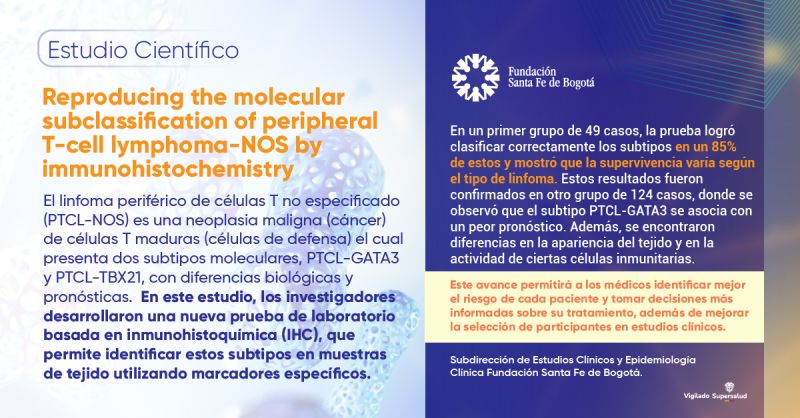 Estudio Científico

Reproducing the molecular subclassification of peripheral T-cell lymphoma-NOS by immunohistochemistry

El linfoma periférico de células T no especificado (PTCL-NOS) es una neoplasia maligna (cáncer) de células T maduras (células de defensa) el cual presenta dos subtipos moleculares, PTCL-GATA3 y PTCL-TBX21, con diferencias biológicas y pronósticas. En este estudio, los investigadores desarrollaron una nueva prueba de laboratorio basada en inmunohistoquímica (IHC), que permite identificar estos subtipos en muestras de tejido utilizando marcadores específicos.

Fundación Santa Fe de Bogotá

En un primer grupo de 49 casos, la prueba logró clasificar correctamente los subtipos en un 85% de estos y mostró que la supervivencia varía según el tipo de linfoma. Estos resultados fueron confirmados en otro grupo de 124 casos, donde se observó que el subtipo PTCL-GATA3 se asocia con un peor pronóstico. Además, se encontraron diferencias en la apariencia del tejido y en la actividad de ciertas células inmunitarias.

Este avance permitirá a los médicos identificar mejor el riesgo de cada paciente y tomar decisiones más informadas sobre su tratamiento, además de mejorar la selección de participantes en estudios clínicos.

Subdirección de Estudios Clínicos y Epidemiología Clínica Fundación Santa Fe de Bogotá.

Vigilado Supersalud